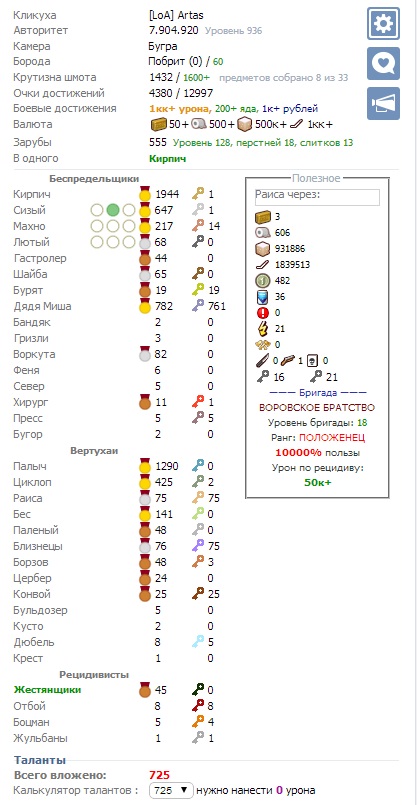 Кликуха [LoA] Artas
Авторитет 7.904.920 Уровень 936
Камера Бугра
Борода Побрит (0) / 60
Крутизна шмота 1432 / 1600+ предметов собрано 8 из 33
Очки достижений 4380 / 12997
Боевые достижения 1кк+ урона, 200+ яда, 1к+ рублей
Валюта 50+ 500+ 500к+ 1кк+
Зарубы 555 Уровень 128, перстней 18, слитков 13
В одного Кирпич

Беспредельщики

| | | |
|---|---|---|
| Кирпич | 1944 | 1 |
| Сизый | 647 | 1 |
| Махно | 217 | 14 |
| Лютый | 68 | 0 |
| Гастролер | 44 | 0 |
| Шайба | 65 | 0 |
| Бурят | 19 | 19 |
| Дядя Миша | 782 | 761 |
| Бандяк | 2 | 0 |
| Гризли | 3 | 0 |
| Воркута | 82 | 0 |
| Феня | 6 | 0 |
| Север | 5 | 0 |
| Хирург | 11 | 1 |
| Пресс | 5 | 5 |
| Бугор | 2 | 0 |

Вертухаи

| | | |
|---|---|---|
| Палыч | 1290 | 0 |
| Циклоп | 425 | 2 |
| Раиса | 75 | 75 |
| Бес | 141 | 0 |
| Паленый | 48 | 0 |
| Близнецы | 76 | 75 |
| Борзов | 48 | 3 |
| Цербер | 24 | 0 |
| Конвой | 25 | 25 |
| Бульдозер | 5 | 0 |
| Кусто | 2 | 0 |
| Дюбель | 8 | 5 |
| Крест | 1 | 0 |

Рецидивисты

| | | |
|---|---|---|
| Жестянщики | 45 | 0 |
| Отбой | 8 | 8 |
| Боцман | 5 | 4 |
| Жульбаны | 1 | 1 |

Полезное
Раиса через:
3
606
931886
1839513
482
36
0
21
0
0 1 0
16 21
——— Бригада ———
ВОРОВСКОЕ БРАТСТВО
Уровень бригады: 18
Ранг: ПОЛОЖЕНЕЦ
10000% пользы
Урон по рецидиву:
50к+

Таланты
Всего вложено: 725
Калькулятор талантов : 725 ▼ нужно нанести 0 урона